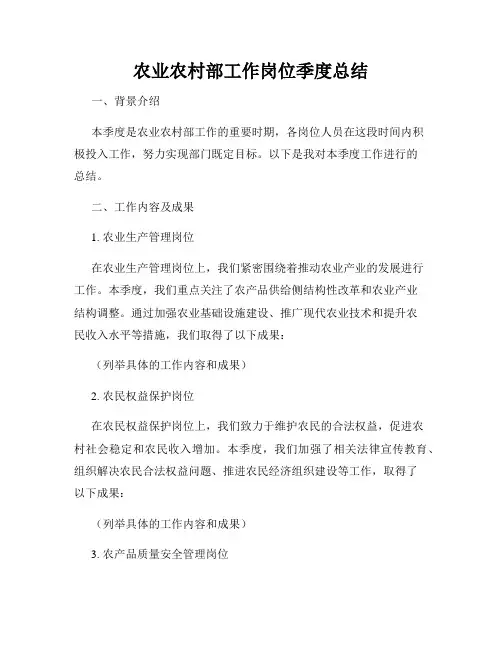 农业农村部工作岗位季度总结

一、背景介绍

本季度是农业农村部工作的重要时期，各岗位人员在这段时间内积极投入工作，努力实现部门既定目标。以下是我对本季度工作进行的总结。

二、工作内容及成果

1. 农业生产管理岗位

在农业生产管理岗位上，我们紧密围绕着推动农业产业的发展进行工作。本季度，我们重点关注了农产品供给侧结构性改革和农业产业结构调整。通过加强农业基础设施建设、推广现代农业技术和提升农民收入水平等措施，我们取得了以下成果：

（列举具体的工作内容和成果）

2. 农民权益保护岗位

在农民权益保护岗位上，我们致力于维护农民的合法权益，促进农村社会稳定和农民收入增加。本季度，我们加强了相关法律宣传教育、组织解决农民合法权益问题、推进农民经济组织建设等工作，取得了以下成果：

（列举具体的工作内容和成果）

3. 农产品质量安全管理岗位